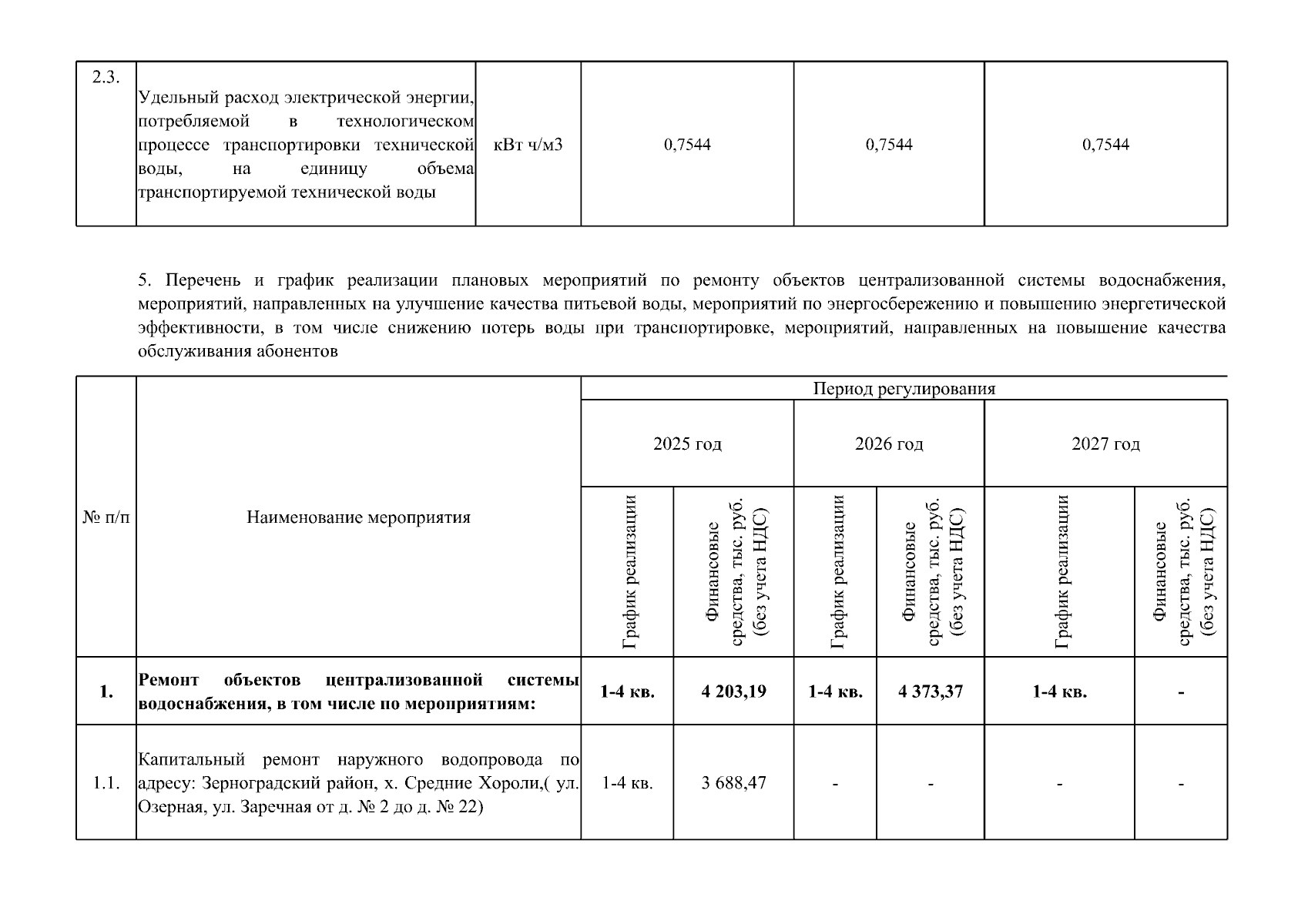 | 2.3. | Удельный расход электрической энергии, потребляемой в технологическом процессе транспортировки технической воды, на единицу объема транспортируемой технической воды | кВт ч/м3 | 0,7544 | 0,7544 | 0,7544 |
|---|---|---|---|---|---|

5. Перечень и график реализации плановых мероприятий по ремонту объектов централизованной системы водоснабжения, мероприятий, направленных на улучшение качества питьевой воды, мероприятий по энергосбережению и повышению энергетической эффективности, в том числе снижению потерь воды при транспортировке, мероприятий, направленных на повышение качества обслуживания абонентов

| № п/п | Наименование мероприятия | Период регулирования | | | | | |
|---|---|---|---|---|---|---|---|
| | | 2025 год | | 2026 год | | 2027 год | |
| | | График реализации | Финансовые средства, тыс. руб. (без учета НДС) | График реализации | Финансовые средства, тыс. руб. (без учета НДС) | График реализации | Финансовые средства, тыс. руб. (без учета НДС) |
| **1.** | **Ремонт объектов централизованной системы водоснабжения, в том числе по мероприятиям:** | **1-4 кв.** | **4 203,19** | **1-4 кв.** | **4 373,37** | **1-4 кв.** | **-** |
| 1.1. | Капитальный ремонт наружного водопровода по адресу: Зерноградский район, х. Средние Хороли,( ул. Озерная, ул. Заречная от д. № 2 до д. № 22) | 1-4 кв. | 3 688,47 | - | - | - | - |